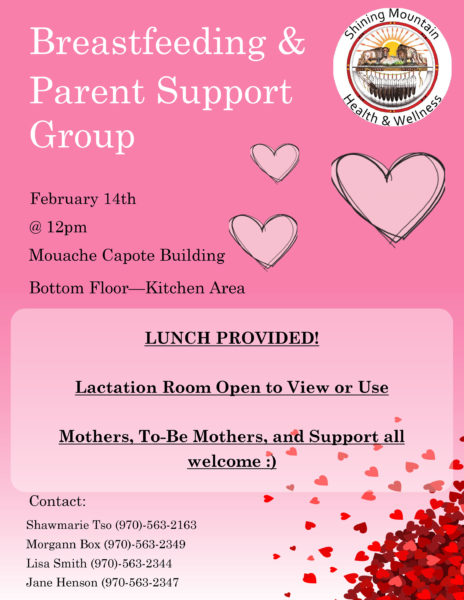 Breastfeeding & Parent Support Group

Shining Mountain Health & Wellness

February 14th

@ 12pm

Mouache Capote Building

Bottom Floor—Kitchen Area

LUNCH PROVIDED!

Lactation Room Open to View or Use

Mothers, To-Be Mothers, and Support all welcome :)

Contact:

Shawmarie Tso (970)-563-2163

Morgann Box (970)-563-2349

Lisa Smith (970)-563-2344

Jane Henson (970-563-2347